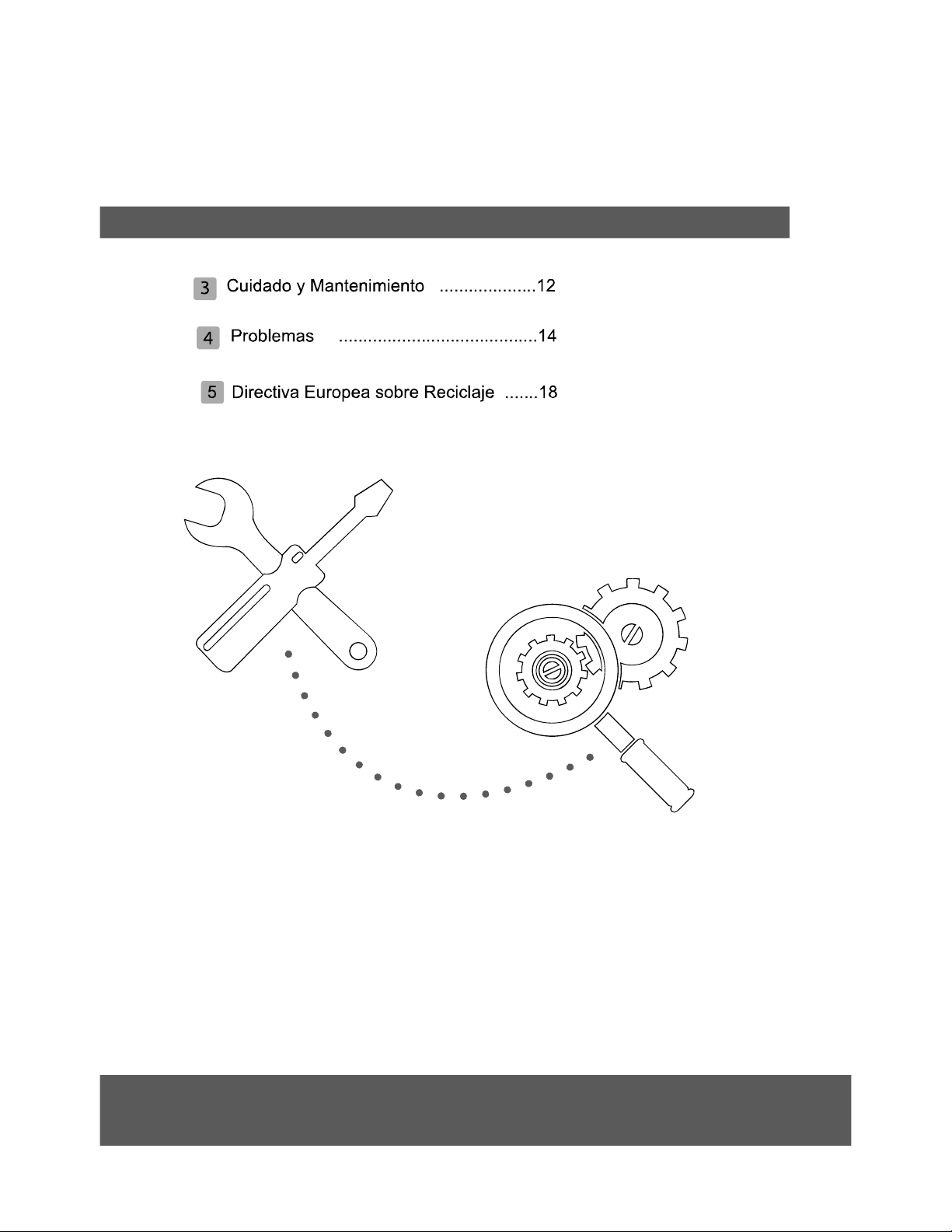 3 Cuidado y Mantenimiento ....................12

4 Problemas .........................................14

5 Directiva Europea sobre Reciclaje .......18